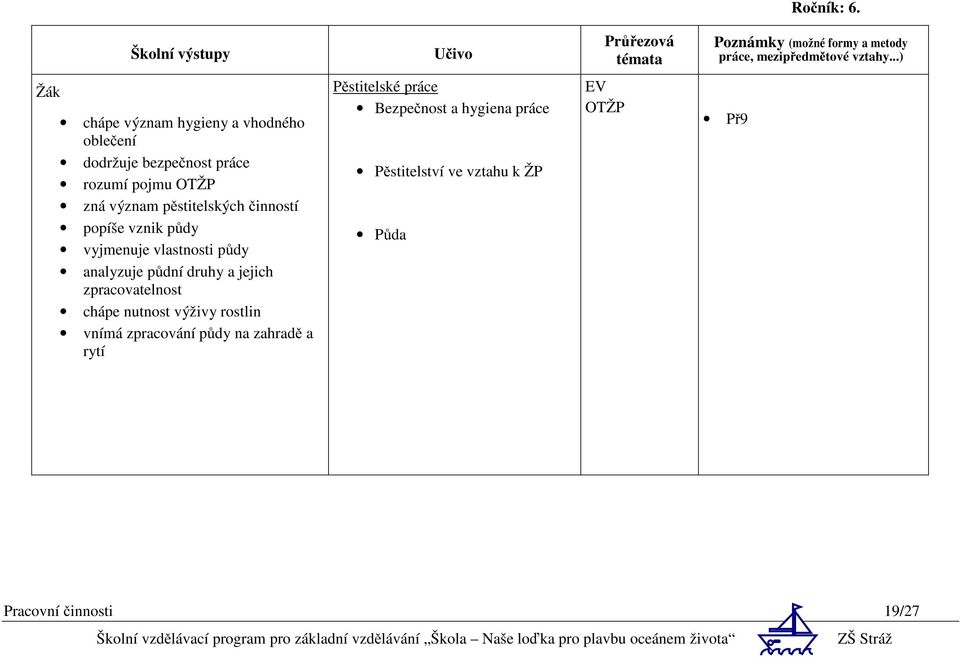 Ročník: 6.

| Školní výstupy | Učivo | Průřezová témata | Poznámky (možné formy a metody práce, mezipředmětové vztahy...) |
|---|---|---|---|
| Žák<br>• chápe význam hygieny a vhodného oblečení<br>• dodržuje bezpečnost práce<br>• rozumí pojmu OTŽP<br>• zná význam pěstitelských činností<br>• popíše vznik půdy<br>• vyjmenuje vlastnosti půdy<br>• analyzuje půdní druhy a jejich zpracovatelnost<br>• chápe nutnost výživy rostlin<br>• vnímá zpracování půdy na zahradě a rytí | Pěstitelské práce<br>• Bezpečnost a hygiena práce<br>• Pěstitelství ve vztahu k ŽP<br>• Půda | EV<br>OTŽP | • Př9 |

Pracovní činnosti 19/27

Školní vzdělávací program pro základní vzdělávání „Škola – Naše loďka pro plavbu oceánem života“ ZŠ Stráž